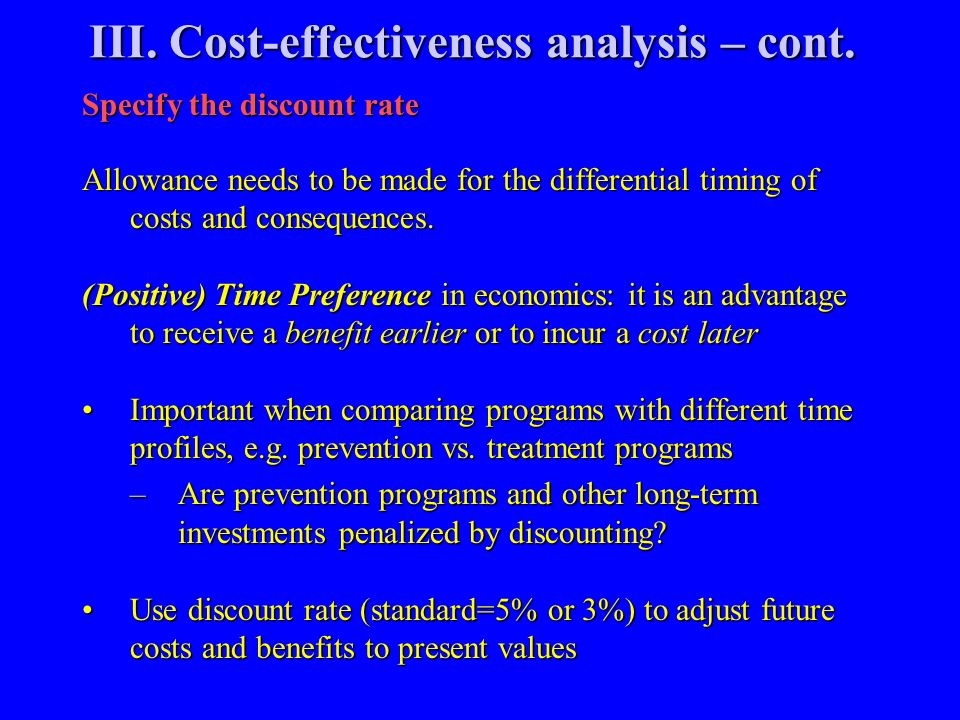 III. Cost-effectiveness analysis – cont.

Specify the discount rate

Allowance needs to be made for the differential timing of costs and consequences.

(Positive) Time Preference in economics: it is an advantage to receive a benefit earlier or to incur a cost later

• Important when comparing programs with different time profiles, e.g. prevention vs. treatment programs

– Are prevention programs and other long-term investments penalized by discounting?

• Use discount rate (standard=5% or 3%) to adjust future costs and benefits to present values